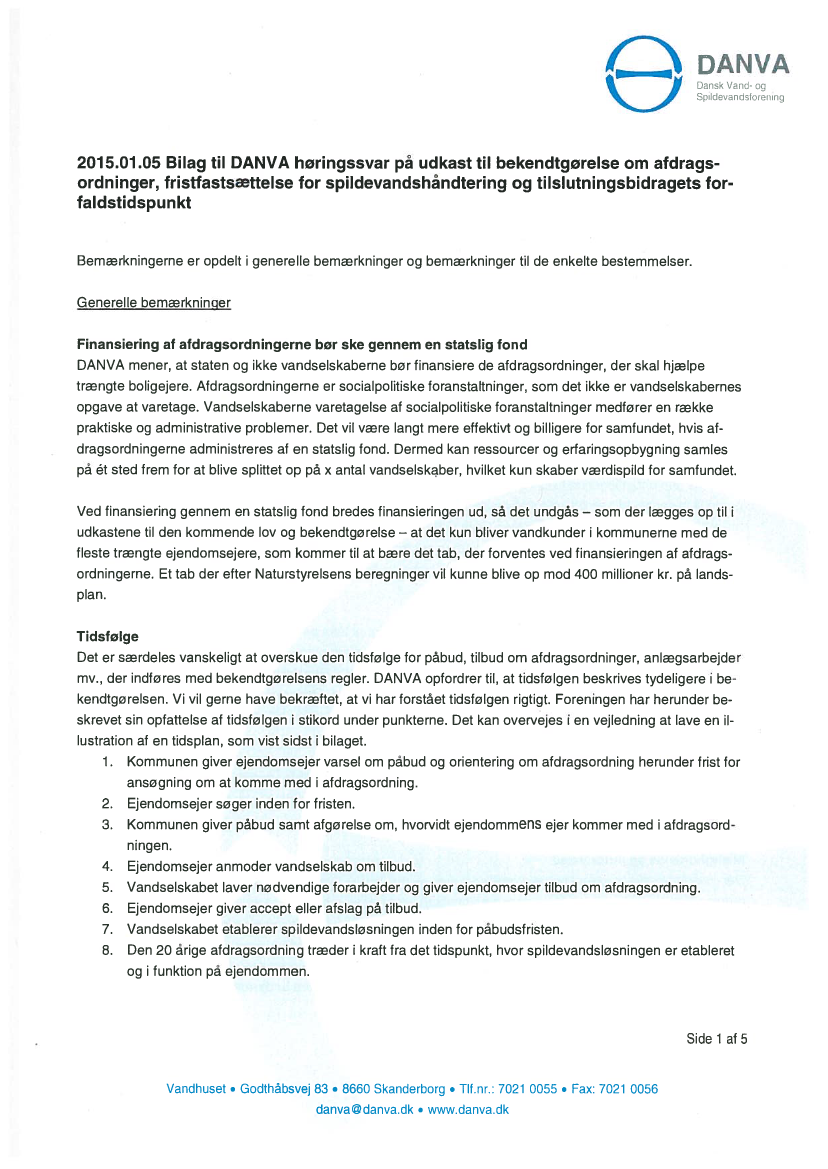 DANVA
Dansk Vand- og Spildevandsforening

2015.01.05 Bilag til DANVA høringssvar på udkast til bekendtgørelse om afdragsordninger, fristfastsættelse for spildevandshåndtering og tilslutningsbidragets forfaldstidspunkt

Bemærkningerne er opdelt i generelle bemærkninger og bemærkninger til de enkelte bestemmelser.

Generelle bemærkninger

Finansiering af afdragsordningerne bør ske gennem en statslig fond
DANVA mener, at staten og ikke vandselskaberne bør finansiere de afdragsordninger, der skal hjælpe trængte boligejere. Afdragsordningerne er socialpolitiske foranstaltninger, som det ikke er vandselskabernes opgave at varetage. Vandselskaberne varetagelse af socialpolitiske foranstaltninger medfører en række praktiske og administrative problemer. Det vil være langt mere effektivt og billigere for samfundet, hvis afdragsordningerne administreres af en statslig fond. Dermed kan ressourcer og erfaringsopbygning samles på ét sted frem for at blive splittet op på x antal vandselskaber, hvilket kun skaber værdispild for samfundet.

Ved finansiering gennem en statslig fond bredes finansieringen ud, så det undgås – som der lægges op til i udkastene til den kommende lov og bekendtgørelse – at det kun bliver vandkunder i kommunerne med de fleste trængte ejendomsejere, som kommer til at bære det tab, der forventes ved finansieringen af afdragsordningerne. Et tab der efter Naturstyrelsens beregninger vil kunne blive op mod 400 millioner kr. på landsplan.

Tidsfølge
Det er særdeles vanskeligt at overskue den tidsfølge for påbud, tilbud om afdragsordninger, anlægsarbejder mv., der indføres med bekendtgørelsens regler. DANVA opfordrer til, at tidsfølgen beskrives tydeligere i bekendtgørelsen. Vi vil gerne have bekræftet, at vi har forstået tidsfølgen rigtigt. Foreningen har herunder beskrevet sin opfattelse af tidsfølgen i stikord under punkterne. Det kan overvejes i en vejledning at lave en illustration af en tidsplan, som vist sidst i bilaget.
1. Kommunen giver ejendomsejer varsel om påbud og orientering om afdragsordning herunder frist for ansøgning om at komme med i afdragsordning.
2. Ejendomsejer søger inden for fristen.
3. Kommunen giver påbud samt afgørelse om, hvorvidt ejendommens ejer kommer med i afdragsordningen.
4. Ejendomsejer anmoder vandselskab om tilbud.
5. Vandselskabet laver nødvendige forarbejder og giver ejendomsejer tilbud om afdragsordning.
6. Ejendomsejer giver accept eller afslag på tilbud.
7. Vandselskabet etablerer spildevandsløsningen inden for påbudsfristen.
8. Den 20 årige afdragsordning træder i kraft fra det tidspunkt, hvor spildevandsløsningen er etableret og i funktion på ejendommen.

Side 1 af 5

Vandhuset • Godthåbsvej 83 • 8660 Skanderborg • Tlf.nr.: 7021 0055 • Fax: 7021 0056
danva@danva.dk • www.danva.dk